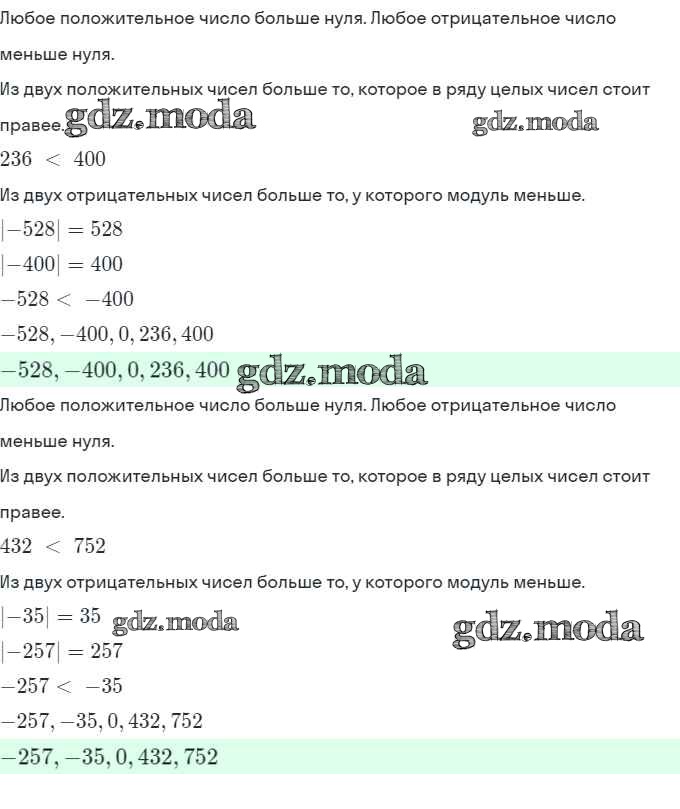 Любое положительное число больше нуля. Любое отрицательное число меньше нуля.

Из двух положительных чисел больше то, которое в ряду целых чисел стоит правее. gdz.moda gdz.moda

$236 < 400$

Из двух отрицательных чисел больше то, у которого модуль меньше.

$|-528| = 528$

$|-400| = 400$

$-528 < -400$

$-528, -400, 0, 236, 400$

$-528, -400, 0, 236, 400$ gdz.moda

Любое положительное число больше нуля. Любое отрицательное число меньше нуля.

Из двух положительных чисел больше то, которое в ряду целых чисел стоит правее.

$432 < 752$

Из двух отрицательных чисел больше то, у которого модуль меньше.

$|-35| = 35$ gdz.moda gdz.moda

$|-257| = 257$

$-257 < -35$

$-257, -35, 0, 432, 752$

$-257, -35, 0, 432, 752$